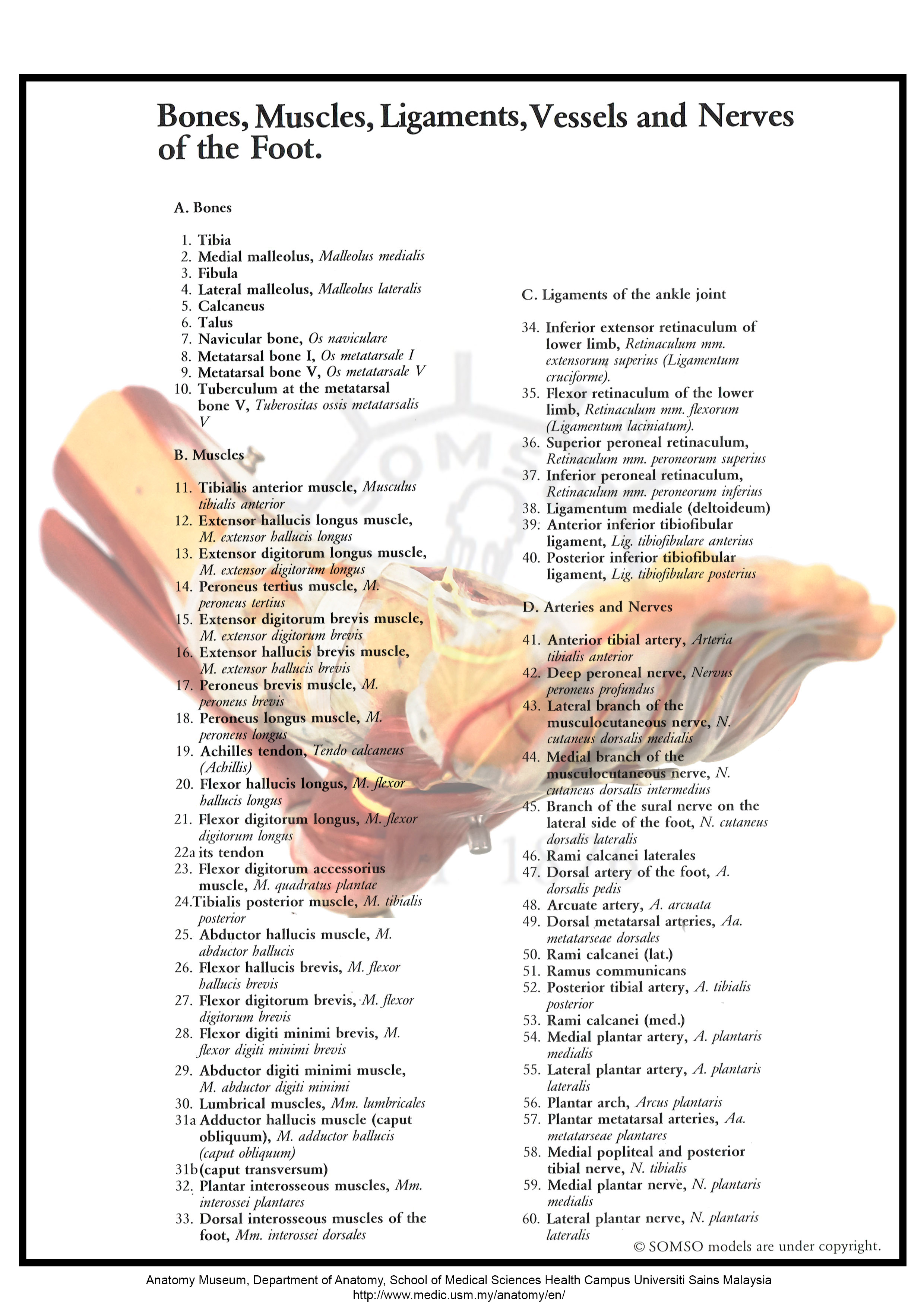 Bones, Muscles, Ligaments, Vessels and Nerves of the Foot.

A. Bones

1. Tibia
2. Medial malleolus, Malleolus medialis
3. Fibula
4. Lateral malleolus, Malleolus lateralis
5. Calcaneus
6. Talus
7. Navicular bone, Os naviculare
8. Metatarsal bone I, Os metatarsale I
9. Metatarsal bone V, Os metatarsale V
10. Tuberculum at the metatarsal bone V, Tuberositas ossis metatarsalis V

B. Muscles

11. Tibialis anterior muscle, Musculus tibialis anterior
12. Extensor hallucis longus muscle, M. extensor hallucis longus
13. Extensor digitorum longus muscle, M. extensor digitorum longus
14. Peroneus tertius muscle, M. peroneus tertius
15. Extensor digitorum brevis muscle, M. extensor digitorum brevis
16. Extensor hallucis brevis muscle, M. extensor hallucis brevis
17. Peroneus brevis muscle, M. peroneus brevis
18. Peroneus longus muscle, M. peroneus longus
19. Achilles tendon, Tendo calcaneus (Achillis)
20. Flexor hallucis longus, M. flexor hallucis longus
21. Flexor digitorum longus, M. flexor digitorum longus
22a its tendon
23. Flexor digitorum accessorius muscle, M. quadratus plantae
24. Tibialis posterior muscle, M. tibialis posterior
25. Abductor hallucis muscle, M. abductor hallucis
26. Flexor hallucis brevis, M. flexor hallucis brevis
27. Flexor digitorum brevis, M. flexor digitorum brevis
28. Flexor digiti minimi brevis, M. flexor digiti minimi brevis
29. Abductor digiti minimi muscle, M. abductor digiti minimi
30. Lumbrical muscles, Mm. lumbricales
31a Adductor hallucis muscle (caput obliquum), M. adductor hallucis (caput obliquum)
31b (caput transversum)
32. Plantar interosseous muscles, Mm. interossei plantares
33. Dorsal interosseous muscles of the foot, Mm. interossei dorsales

C. Ligaments of the ankle joint

34. Inferior extensor retinaculum of lower limb, Retinaculum mm. extensorum superius (Ligamentum cruciforme).
35. Flexor retinaculum of the lower limb, Retinaculum mm. flexorum (Ligamentum laciniatum).
36. Superior peroneal retinaculum, Retinaculum mm. peroneorum superius
37. Inferior peroneal retinaculum, Retinaculum mm. peroneorum inferius
38. Ligamentum mediale (deltoideum)
39. Anterior inferior tibiofibular ligament, Lig. tibiofibulare anterius
40. Posterior inferior tibiofibular ligament, Lig. tibiofibulare posterius

D. Arteries and Nerves

41. Anterior tibial artery, Arteria tibialis anterior
42. Deep peroneal nerve, Nervus peroneus profundus
43. Lateral branch of the musculocutaneous nerve, N. cutaneus dorsalis medialis
44. Medial branch of the musculocutaneous nerve, N. cutaneus dorsalis intermedius
45. Branch of the sural nerve on the lateral side of the foot, N. cutaneus dorsalis lateralis
46. Rami calcanei laterales
47. Dorsal artery of the foot, A. dorsalis pedis
48. Arcuate artery, A. arcuata
49. Dorsal metatarsal arteries, Aa. metatarseae dorsales
50. Rami calcanei (lat.)
51. Ramus communicans
52. Posterior tibial artery, A. tibialis posterior
53. Rami calcanei (med.)
54. Medial plantar artery, A. plantaris medialis
55. Lateral plantar artery, A. plantaris lateralis
56. Plantar arch, Arcus plantaris
57. Plantar metatarsal arteries, Aa. metatarseae plantares
58. Medial popliteal and posterior tibial nerve, N. tibialis
59. Medial plantar nerve, N. plantaris medialis
60. Lateral plantar nerve, N. plantaris lateralis

© SOMSO models are under copyright.

Anatomy Museum, Department of Anatomy, School of Medical Sciences Health Campus Universiti Sains Malaysia
http://www.medic.usm.my/anatomy/en/